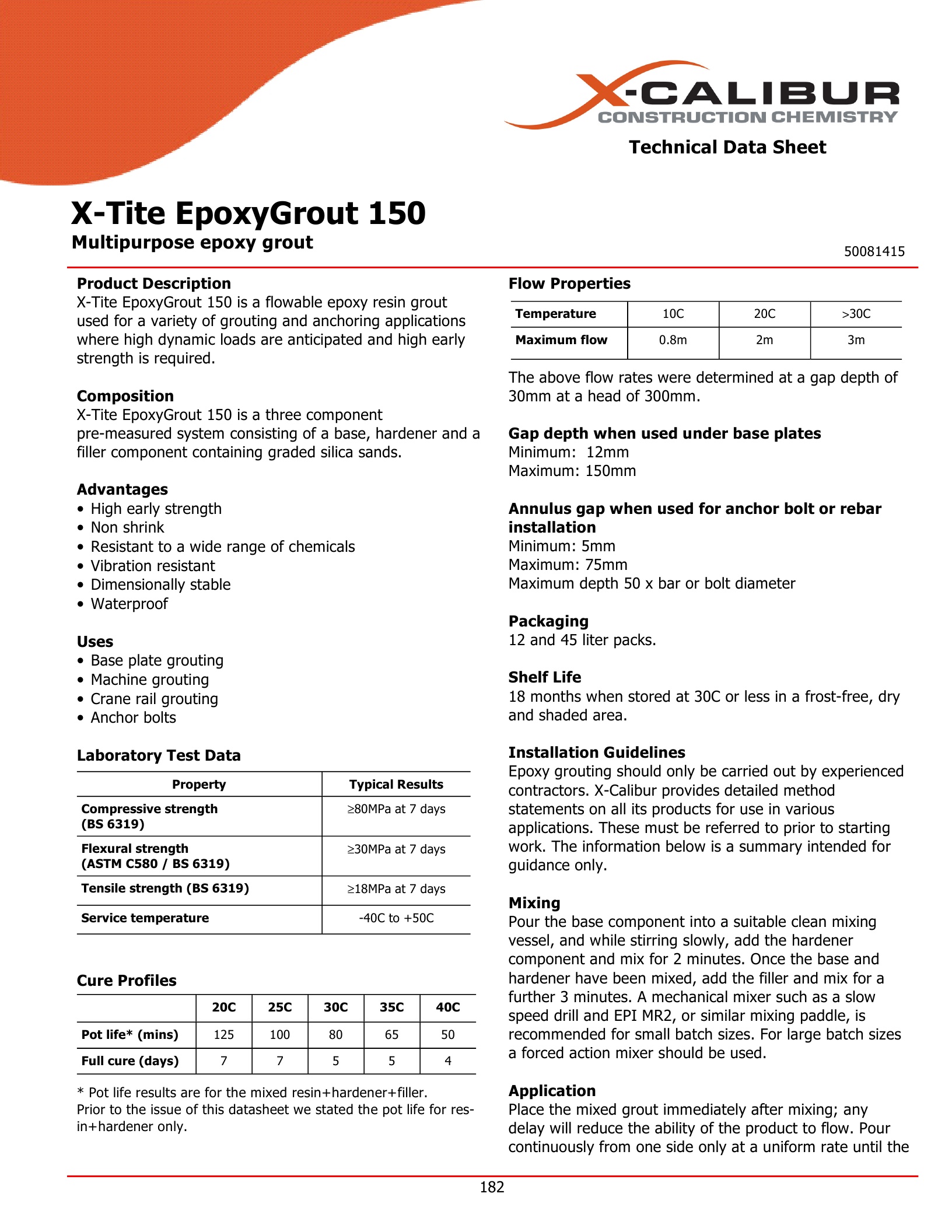 X-CALIBUR
CONSTRUCTION CHEMISTRY

Technical Data Sheet

X-Tite EpoxyGrout 150
Multipurpose epoxy grout

50081415

Product Description
X-Tite EpoxyGrout 150 is a flowable epoxy resin grout used for a variety of grouting and anchoring applications where high dynamic loads are anticipated and high early strength is required.

Composition
X-Tite EpoxyGrout 150 is a three component pre-measured system consisting of a base, hardener and a filler component containing graded silica sands.

Advantages
• High early strength
• Non shrink
• Resistant to a wide range of chemicals
• Vibration resistant
• Dimensionally stable
• Waterproof

Uses
• Base plate grouting
• Machine grouting
• Crane rail grouting
• Anchor bolts

Laboratory Test Data

| Property | Typical Results |
|---|---|
| Compressive strength (BS 6319) | ≥80MPa at 7 days |
| Flexural strength (ASTM C580 / BS 6319) | ≥30MPa at 7 days |
| Tensile strength (BS 6319) | ≥18MPa at 7 days |
| Service temperature | -40C to +50C |

Cure Profiles

| | 20C | 25C | 30C | 35C | 40C |
|---|---|---|---|---|---|
| Pot life* (mins) | 125 | 100 | 80 | 65 | 50 |
| Full cure (days) | 7 | 7 | 5 | 5 | 4 |

* Pot life results are for the mixed resin+hardener+filler. Prior to the issue of this datasheet we stated the pot life for resin+hardener only.

Flow Properties

| Temperature | 10C | 20C | >30C |
|---|---|---|---|
| Maximum flow | 0.8m | 2m | 3m |

The above flow rates were determined at a gap depth of 30mm at a head of 300mm.

Gap depth when used under base plates
Minimum: 12mm
Maximum: 150mm

Annulus gap when used for anchor bolt or rebar installation
Minimum: 5mm
Maximum: 75mm
Maximum depth 50 x bar or bolt diameter

Packaging
12 and 45 liter packs.

Shelf Life
18 months when stored at 30C or less in a frost-free, dry and shaded area.

Installation Guidelines
Epoxy grouting should only be carried out by experienced contractors. X-Calibur provides detailed method statements on all its products for use in various applications. These must be referred to prior to starting work. The information below is a summary intended for guidance only.

Mixing
Pour the base component into a suitable clean mixing vessel, and while stirring slowly, add the hardener component and mix for 2 minutes. Once the base and hardener have been mixed, add the filler and mix for a further 3 minutes. A mechanical mixer such as a slow speed drill and EPI MR2, or similar mixing paddle, is recommended for small batch sizes. For large batch sizes a forced action mixer should be used.

Application
Place the mixed grout immediately after mixing; any delay will reduce the ability of the product to flow. Pour continuously from one side only at a uniform rate until the

182